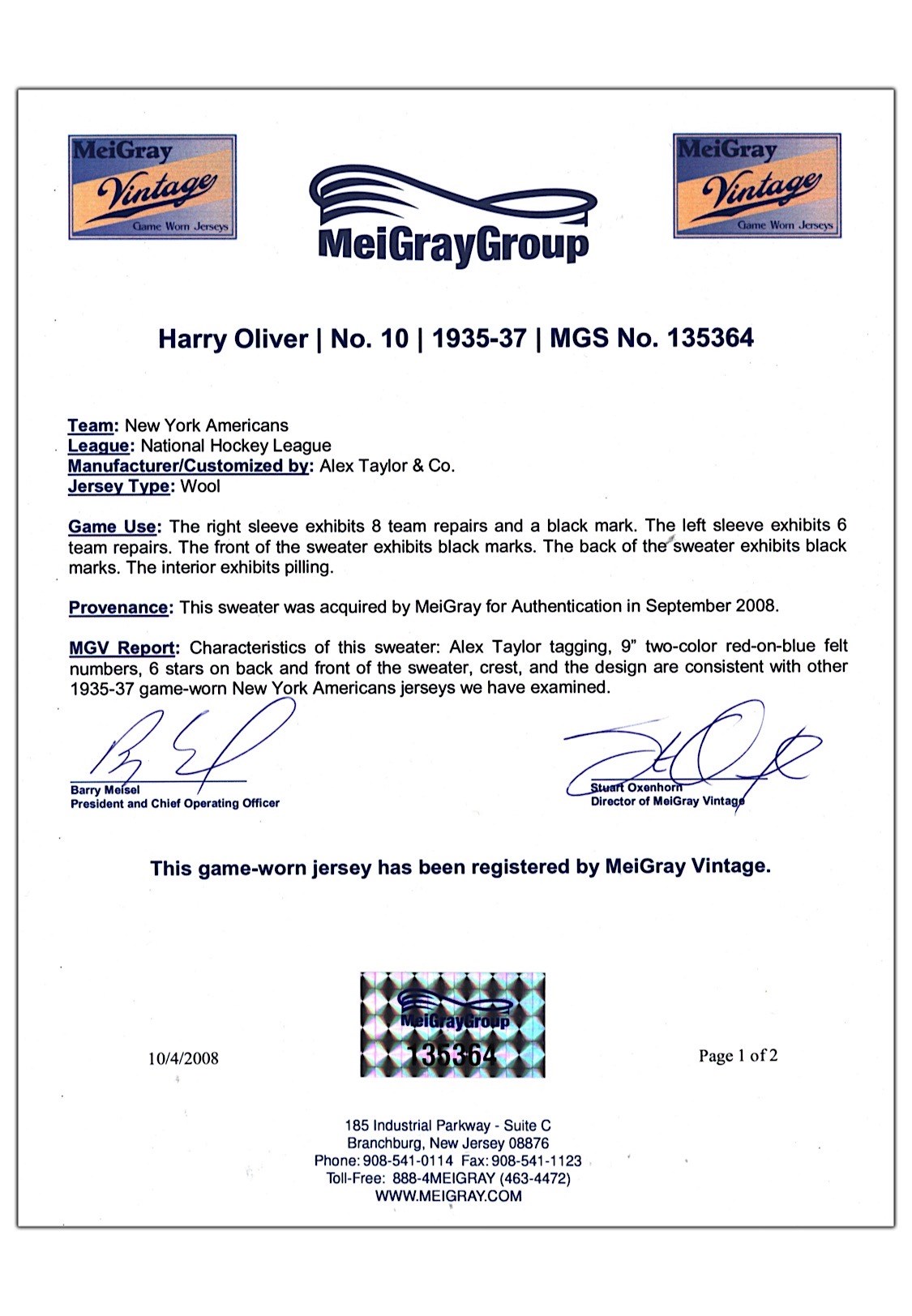 MeiGray Vintage Game Worn Jerseys

MeiGrayGroup

MeiGray Vintage Game Worn Jerseys

Harry Oliver | No. 10 | 1935-37 | MGS No. 135364

Team: New York Americans
League: National Hockey League
Manufacturer/Customized by: Alex Taylor & Co.
Jersey Type: Wool

Game Use: The right sleeve exhibits 8 team repairs and a black mark. The left sleeve exhibits 6 team repairs. The front of the sweater exhibits black marks. The back of the sweater exhibits black marks. The interior exhibits pilling.

Provenance: This sweater was acquired by MeiGray for Authentication in September 2008.

MGV Report: Characteristics of this sweater: Alex Taylor tagging, 9" two-color red-on-blue felt numbers, 6 stars on back and front of the sweater, crest, and the design are consistent with other 1935-37 game-worn New York Americans jerseys we have examined.

Barry Meisel
President and Chief Operating Officer

Stuart Oxenhorn
Director of MeiGray Vintage

This game-worn jersey has been registered by MeiGray Vintage.

10/4/2008

MeiGrayGroup
135364

Page 1 of 2

185 Industrial Parkway - Suite C
Branchburg, New Jersey 08876
Phone: 908-541-0114 Fax: 908-541-1123
Toll-Free: 888-4MEIGRAY (463-4472)
WWW.MEIGRAY.COM